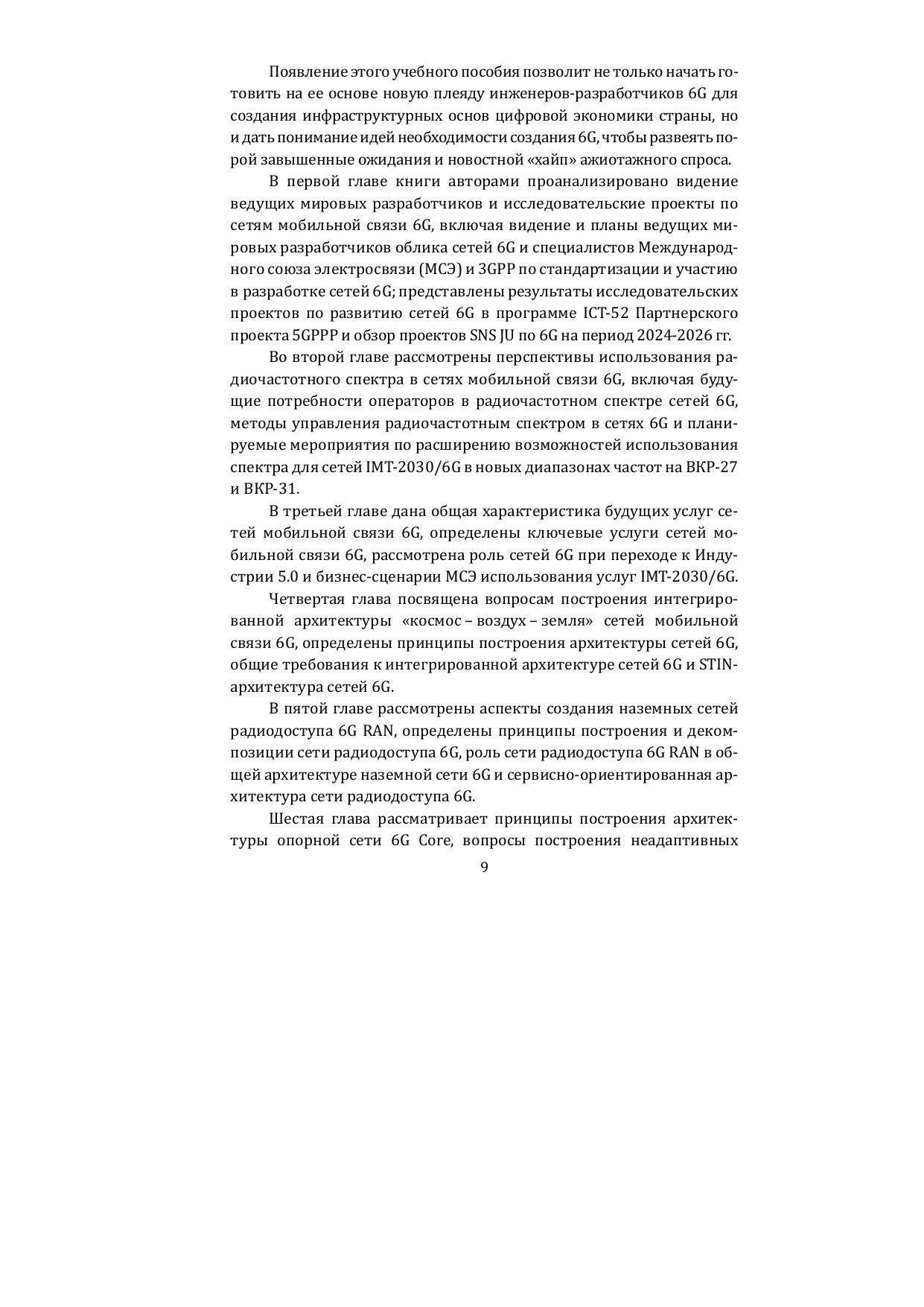 Появление этого учебного пособия позволит не только начать готовить на ее основе новую плеяду инженеров-разработчиков 6G для создания инфраструктурных основ цифровой экономики страны, но и дать понимание идей необходимости создания 6G, чтобы развеять порой завышенные ожидания и новостной «хайп» ажиотажного спроса.

В первой главе книги авторами проанализировано видение ведущих мировых разработчиков и исследовательские проекты по сетям мобильной связи 6G, включая видение и планы ведущих мировых разработчиков облика сетей 6G и специалистов Международного союза электросвязи (МСЭ) и 3GPP по стандартизации и участию в разработке сетей 6G; представлены результаты исследовательских проектов по развитию сетей 6G в программе ICT-52 Партнерского проекта 5GPPP и обзор проектов SNS JU по 6G на период 2024-2026 гг.

Во второй главе рассмотрены перспективы использования радиочастотного спектра в сетях мобильной связи 6G, включая будущие потребности операторов в радиочастотном спектре сетей 6G, методы управления радиочастотным спектром в сетях 6G и планируемые мероприятия по расширению возможностей использования спектра для сетей IMT-2030/6G в новых диапазонах частот на ВКР-27 и ВКР-31.

В третьей главе дана общая характеристика будущих услуг сетей мобильной связи 6G, определены ключевые услуги сетей мобильной связи 6G, рассмотрена роль сетей 6G при переходе к Индустрии 5.0 и бизнес-сценарии МСЭ использования услуг IMT-2030/6G.

Четвертая глава посвящена вопросам построения интегрированной архитектуры «космос – воздух – земля» сетей мобильной связи 6G, определены принципы построения архитектуры сетей 6G, общие требования к интегрированной архитектуре сетей 6G и STIN-архитектура сетей 6G.

В пятой главе рассмотрены аспекты создания наземных сетей радиодоступа 6G RAN, определены принципы построения и декомпозиции сети радиодоступа 6G, роль сети радиодоступа 6G RAN в общей архитектуре наземной сети 6G и сервисно-ориентированная архитектура сети радиодоступа 6G.

Шестая глава рассматривает принципы построения архитектуры опорной сети 6G Core, вопросы построения неадаптивных

9